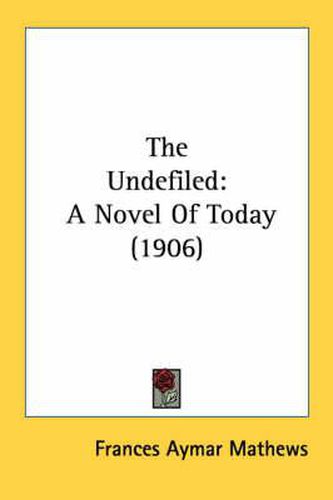 The Undefiled: A Novel Of Today (1906)

Frances Aymar Mathews